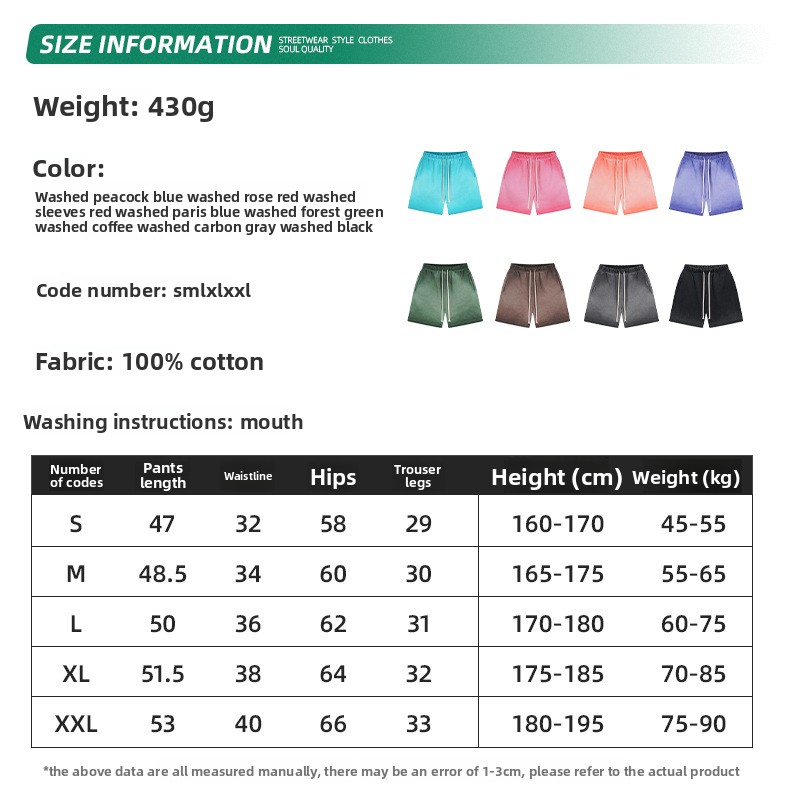 SIZE INFORMATION STREETWEAR STYLE CLOTHES SOUL QUALITY

Weight: 430g

Color:
Washed peacock blue washed rose red washed sleeves red washed paris blue washed forest green washed coffee washed carbon gray washed black

Code number: smlxlxxl

Fabric: 100% cotton

Washing instructions: mouth

| Number of codes | Pants length | Waistline | Hips | Trouser legs | Height (cm) | Weight (kg) |
|---|---|---|---|---|---|---|
| S | 47 | 32 | 58 | 29 | 160-170 | 45-55 |
| M | 48.5 | 34 | 60 | 30 | 165-175 | 55-65 |
| L | 50 | 36 | 62 | 31 | 170-180 | 60-75 |
| XL | 51.5 | 38 | 64 | 32 | 175-185 | 70-85 |
| XXL | 53 | 40 | 66 | 33 | 180-195 | 75-90 |

*the above data are all measured manually, there may be an error of 1-3cm, please refer to the actual product